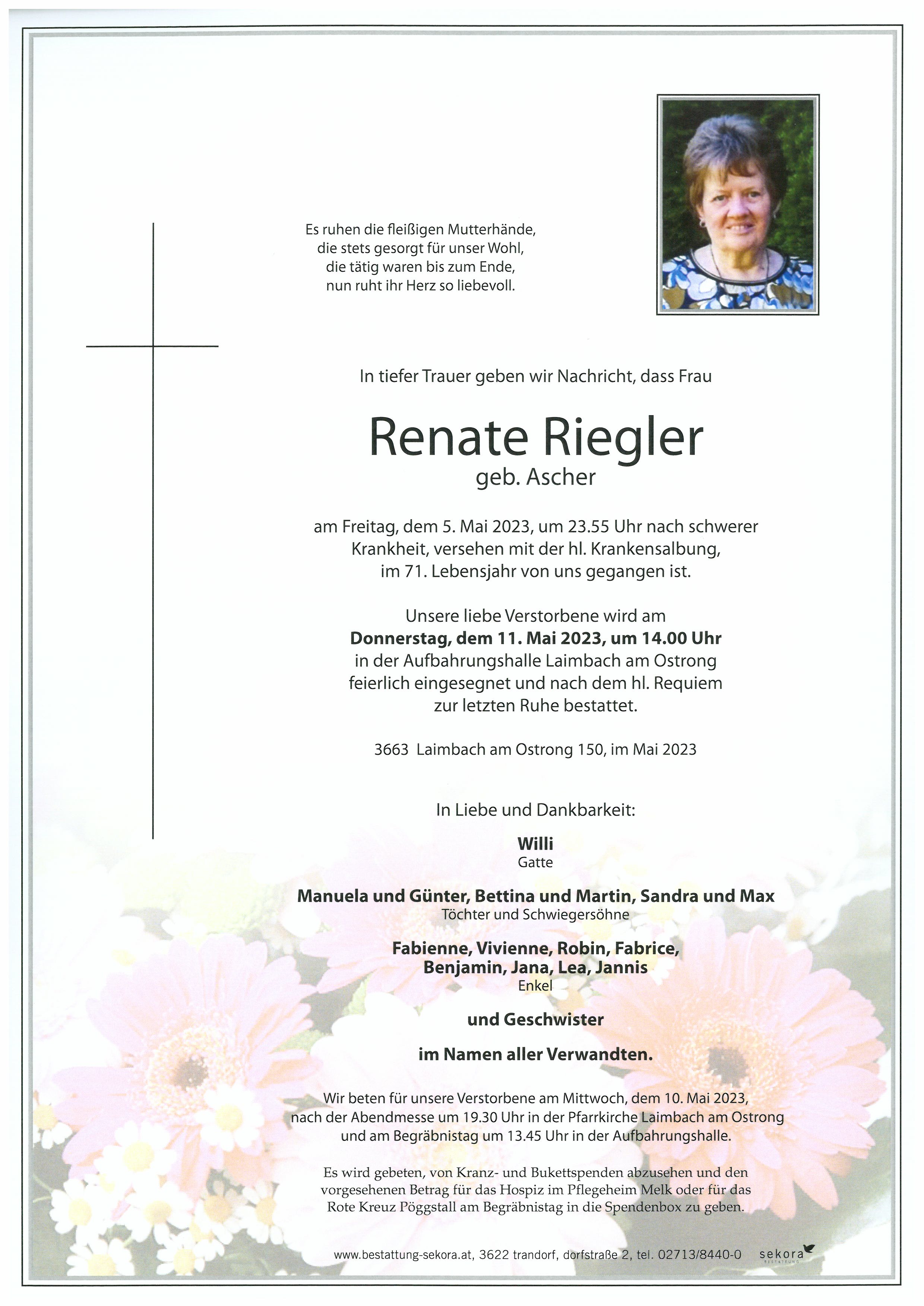 Es ruhen die fleißigen Mutterhände,
die stets gesorgt für unser Wohl,
die tätig waren bis zum Ende,
nun ruht ihr Herz so liebevoll.

In tiefer Trauer geben wir Nachricht, dass Frau

Renate Riegler
geb. Ascher

am Freitag, dem 5. Mai 2023, um 23.55 Uhr nach schwerer Krankheit, versehen mit der hl. Krankensalbung, im 71. Lebensjahr von uns gegangen ist.

Unsere liebe Verstorbene wird am
Donnerstag, dem 11. Mai 2023, um 14.00 Uhr
in der Aufbahrungshalle Laimbach am Ostrong feierlich eingesegnet und nach dem hl. Requiem zur letzten Ruhe bestattet.

3663 Laimbach am Ostrong 150, im Mai 2023

In Liebe und Dankbarkeit:

Willi
Gatte

Manuela und Günter, Bettina und Martin, Sandra und Max
Töchter und Schwiegersöhne

Fabienne, Vivienne, Robin, Fabrice,
Benjamin, Jana, Lea, Jannis
Enkel

und Geschwister

im Namen aller Verwandten.

Wir beten für unsere Verstorbene am Mittwoch, dem 10. Mai 2023, nach der Abendmesse um 19.30 Uhr in der Pfarrkirche Laimbach am Ostrong und am Begräbnistag um 13.45 Uhr in der Aufbahrungshalle.

Es wird gebeten, von Kranz- und Bukettspenden abzusehen und den vorgesehenen Betrag für das Hospiz im Pflegeheim Melk oder für das Rote Kreuz Pöggstall am Begräbnistag in die Spendenbox zu geben.

www.bestattung-sekora.at, 3622 trandorf, dorfstraße 2, tel. 02713/8440-0 sekora BESTATTUNG